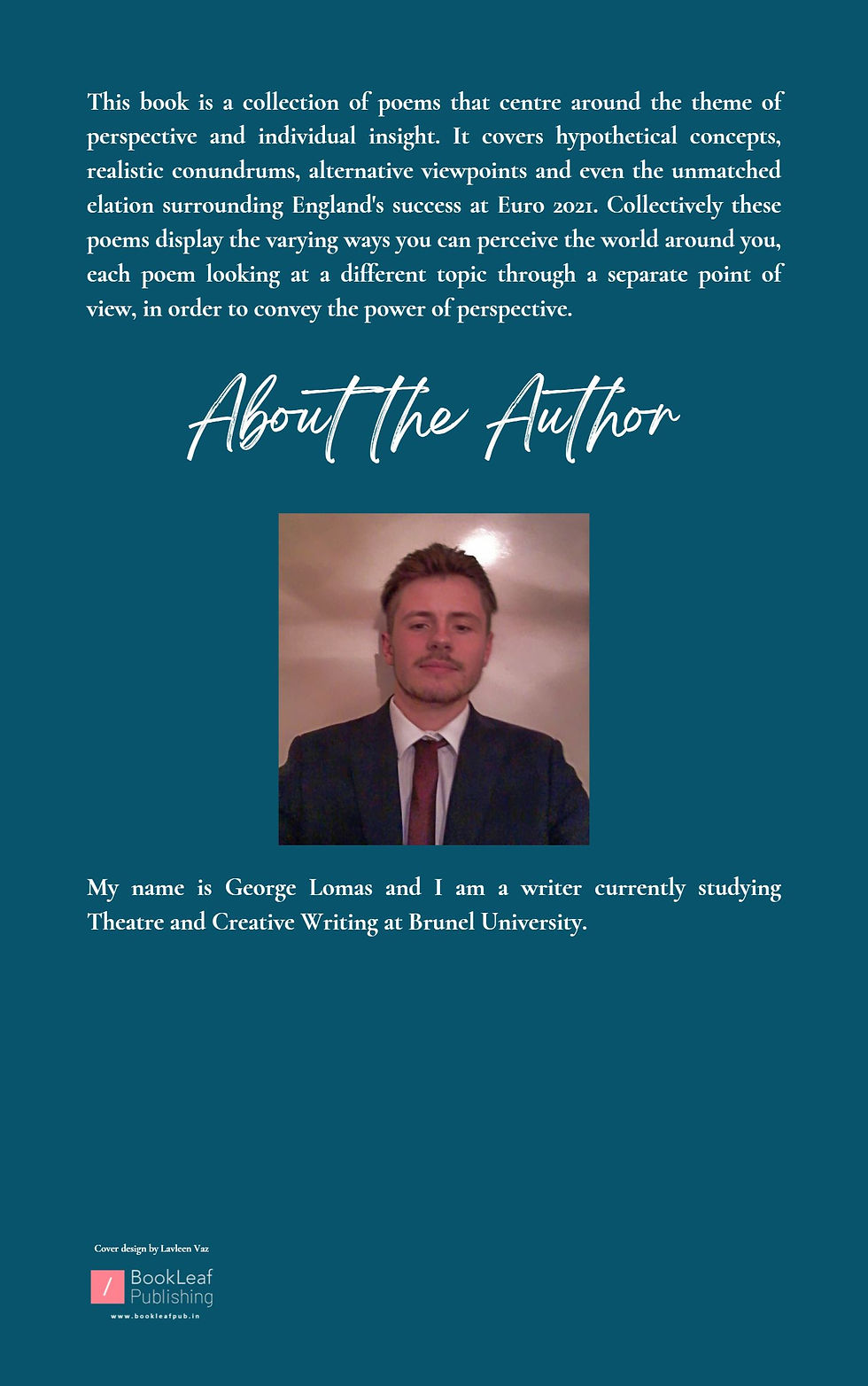 This book is a collection of poems that centre around the theme of perspective and individual insight. It covers hypothetical concepts, realistic conundrums, alternative viewpoints and even the unmatched elation surrounding England's success at Euro 2021. Collectively these poems display the varying ways you can perceive the world around you, each poem looking at a different topic through a separate point of view, in order to convey the power of perspective.

About the Author

My name is George Lomas and I am a writer currently studying Theatre and Creative Writing at Brunel University.

Cover design by Lavleen Vaz

BookLeaf Publishing

www.bookleafpub.in